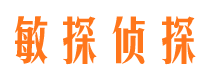 敏探侦探